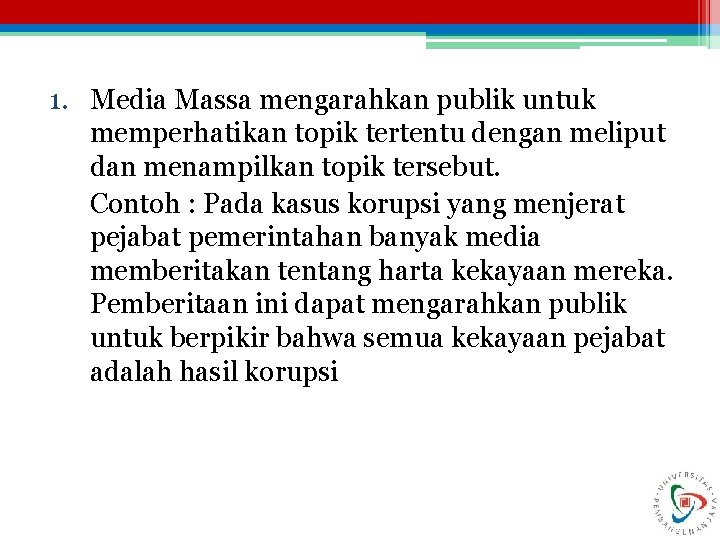 1. Media Massa mengarahkan publik untuk memperhatikan topik tertentu dengan meliput dan menampilkan topik tersebut.

Contoh : Pada kasus korupsi yang menjerat pejabat pemerintahan banyak media memberitakan tentang harta kekayaan mereka. Pemberitaan ini dapat mengarahkan publik untuk berpikir bahwa semua kekayaan pejabat adalah hasil korupsi

UNIVERSITAS PEMBANGUNAN JAYA